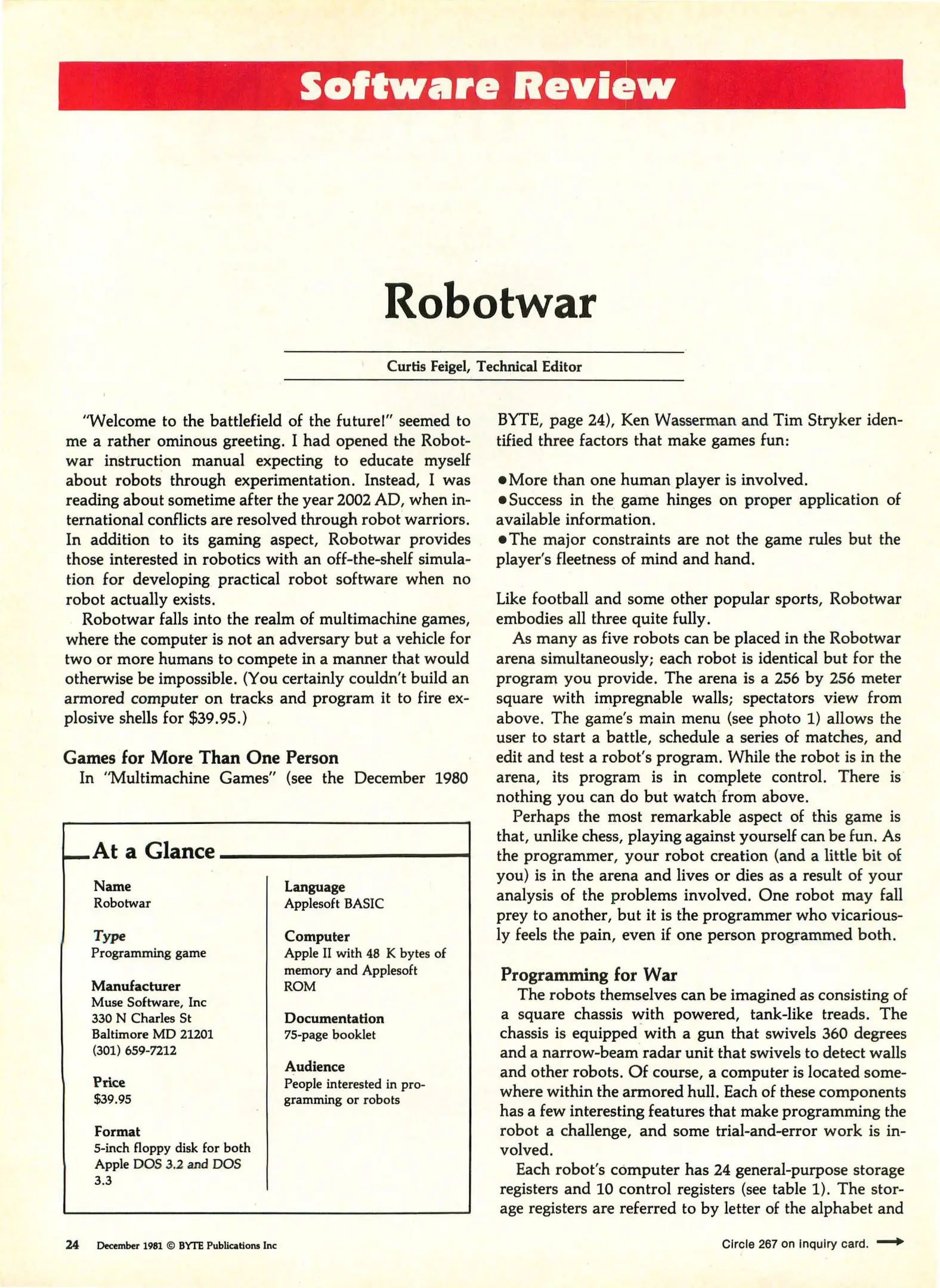 Software Review

Robotwar

Curtis Feigel, Technical Editor

"Welcome to the battlefield of the future!" seemed to me a rather ominous greeting. I had opened the Robotwar instruction manual expecting to educate myself about robots through experimentation. Instead, I was reading about sometime after the year 2002 AD, when international conflicts are resolved through robot warriors. In addition to its gaming aspect, Robotwar provides those interested in robotics with an off-the-shelf simulation for developing practical robot software when no robot actually exists.

Robotwar falls into the realm of multimachine games, where the computer is not an adversary but a vehicle for two or more humans to compete in a manner that would otherwise be impossible. (You certainly couldn't build an armored computer on tracks and program it to fire explosive shells for $39.95.)

Games for More Than One Person

In "Multimachine Games" (see the December 1980 BYTE, page 24), Ken Wasserman and Tim Stryker identified three factors that make games fun:

•More than one human player is involved.
•Success in the game hinges on proper application of available information.
•The major constraints are not the game rules but the player's fleetness of mind and hand.

Like football and some other popular sports, Robotwar embodies all three quite fully.

As many as five robots can be placed in the Robotwar arena simultaneously; each robot is identical but for the program you provide. The arena is a 256 by 256 meter square with impregnable walls; spectators view from above. The game's main menu (see photo 1) allows the user to start a battle, schedule a series of matches, and edit and test a robot's program. While the robot is in the arena, its program is in complete control. There is nothing you can do but watch from above.

Perhaps the most remarkable aspect of this game is that, unlike chess, playing against yourself can be fun. As the programmer, your robot creation (and a little bit of you) is in the arena and lives or dies as a result of your analysis of the problems involved. One robot may fall prey to another, but it is the programmer who vicariously feels the pain, even if one person programmed both.

Programming for War

The robots themselves can be imagined as consisting of a square chassis with powered, tank-like treads. The chassis is equipped with a gun that swivels 360 degrees and a narrow-beam radar unit that swivels to detect walls and other robots. Of course, a computer is located somewhere within the armored hull. Each of these components has a few interesting features that make programming the robot a challenge, and some trial-and-error work is involved.

Each robot's computer has 24 general-purpose storage registers and 10 control registers (see table 1). The storage registers are referred to by letter of the alphabet and

At a Glance

Name
Robotwar

Type
Programming game

Manufacturer
Muse Software, Inc
330 N Charles St
Baltimore MD 21201
(301) 659-7212

Price
$39.95

Format
5-inch floppy disk for both Apple DOS 3.2 and DOS 3.3

Language
Applesoft BASIC

Computer
Apple II with 48 K bytes of memory and Applesoft ROM

Documentation
75-page booklet

Audience
People interested in programming or robots

24 December 1981 © BYTE Publications Inc

Circle 267 on inquiry card.